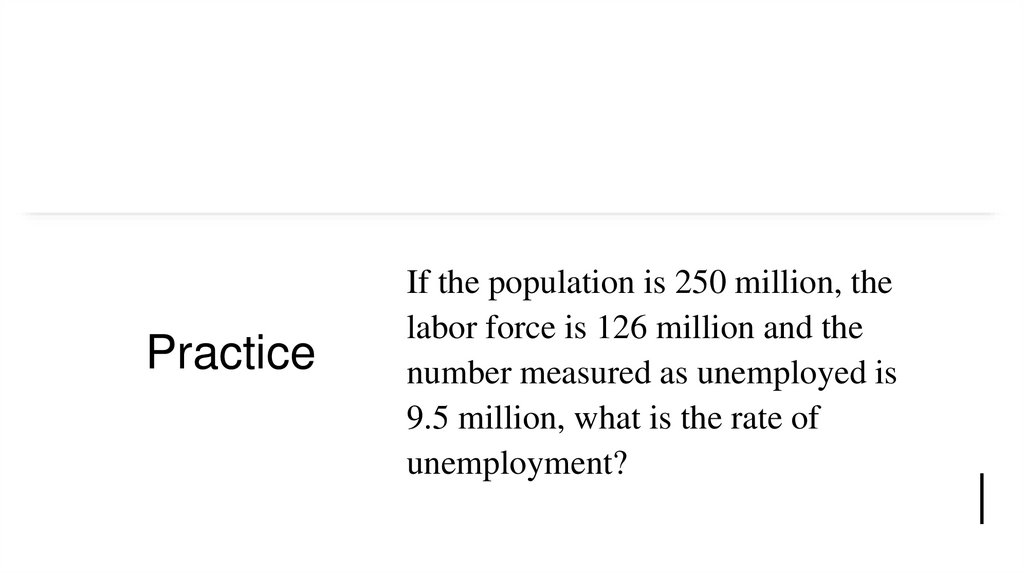 Practice

If the population is 250 million, the labor force is 126 million and the number measured as unemployed is 9.5 million, what is the rate of unemployment?